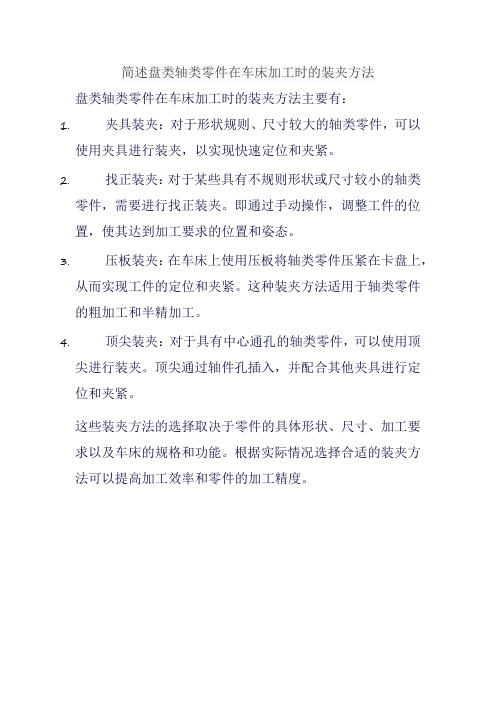 简述盘类轴类零件在车床加工时的装夹方法

盘类轴类零件在车床加工时的装夹方法主要有:

1. 夹具装夹：对于形状规则、尺寸较大的轴类零件，可以使用夹具进行装夹，以实现快速定位和夹紧。

2. 找正装夹：对于某些具有不规则形状或尺寸较小的轴类零件，需要进行找正装夹。即通过手动操作，调整工件的位置，使其达到加工要求的位置和姿态。

3. 压板装夹：在车床上使用压板将轴类零件压紧在卡盘上，从而实现工件的定位和夹紧。这种装夹方法适用于轴类零件的粗加工和半精加工。

4. 顶尖装夹：对于具有中心通孔的轴类零件，可以使用顶尖进行装夹。顶尖通过轴件孔插入，并配合其他夹具进行定位和夹紧。

这些装夹方法的选择取决于零件的具体形状、尺寸、加工要求以及车床的规格和功能。根据实际情况选择合适的装夹方法可以提高加工效率和零件的加工精度。